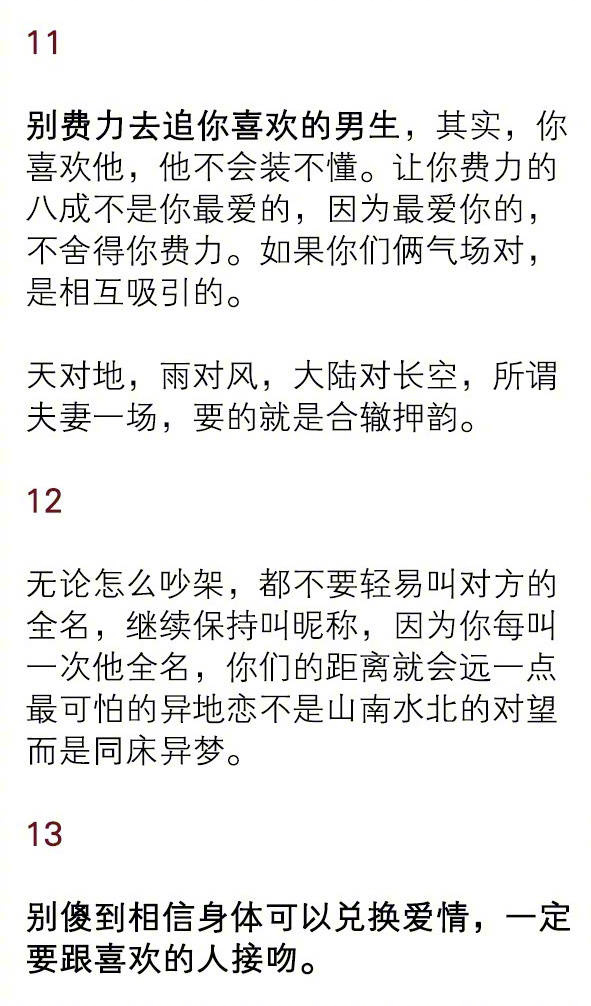 11

别费力去追你喜欢的男生，其实，你喜欢他，他不会装不懂。让你费力的八成不是你最爱的，因为最爱你的，不舍得你费力。如果你们俩气场对，是相互吸引的。

天对地，雨对风，大陆对长空，所谓夫妻一场，要的就是合辙押韵。

12

无论怎么吵架，都不要轻易叫对方的全名，继续保持叫昵称，因为你每叫一次他全名，你们的距离就会远一点最可怕的异地恋不是山南水北的对望而是同床异梦。

13

别傻到相信身体可以兑换爱情，一定要跟喜欢的人接吻。